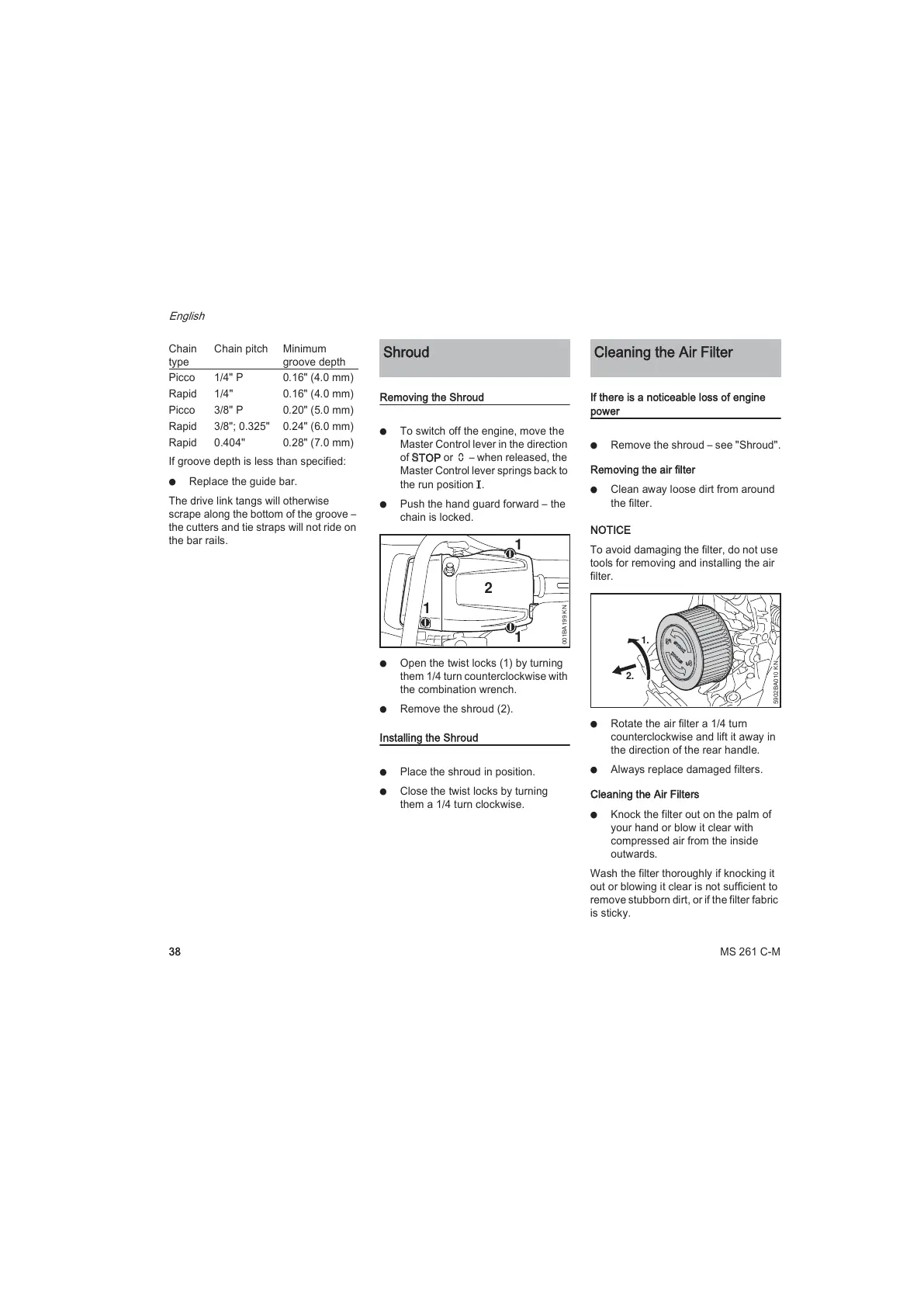 English

| Chain type | Chain pitch | Minimum groove depth |
|---|---|---|
| Picco | 1/4" P | 0.16" (4.0 mm) |
| Rapid | 1/4" | 0.16" (4.0 mm) |
| Picco | 3/8" P | 0.20" (5.0 mm) |
| Rapid | 3/8"; 0.325" | 0.24" (6.0 mm) |
| Rapid | 0.404" | 0.28" (7.0 mm) |

If groove depth is less than specified:

● Replace the guide bar.

The drive link tangs will otherwise scrape along the bottom of the groove – the cutters and tie straps will not ride on the bar rails.

Shroud

Removing the Shroud

● To switch off the engine, move the Master Control lever in the direction of STOP or 0 – when released, the Master Control lever springs back to the run position I.

● Push the hand guard forward – the chain is locked.

1
2
1
1
001BA199 KN

● Open the twist locks (1) by turning them 1/4 turn counterclockwise with the combination wrench.

● Remove the shroud (2).

Installing the Shroud

● Place the shroud in position.

● Close the twist locks by turning them a 1/4 turn clockwise.

Cleaning the Air Filter

If there is a noticeable loss of engine power

● Remove the shroud – see "Shroud".

Removing the air filter

● Clean away loose dirt from around the filter.

NOTICE

To avoid damaging the filter, do not use tools for removing and installing the air filter.

1.
2.
5902BA010 KN

● Rotate the air filter a 1/4 turn counterclockwise and lift it away in the direction of the rear handle.

● Always replace damaged filters.

Cleaning the Air Filters

● Knock the filter out on the palm of your hand or blow it clear with compressed air from the inside outwards.

Wash the filter thoroughly if knocking it out or blowing it clear is not sufficient to remove stubborn dirt, or if the filter fabric is sticky.

38

MS 261 C-M